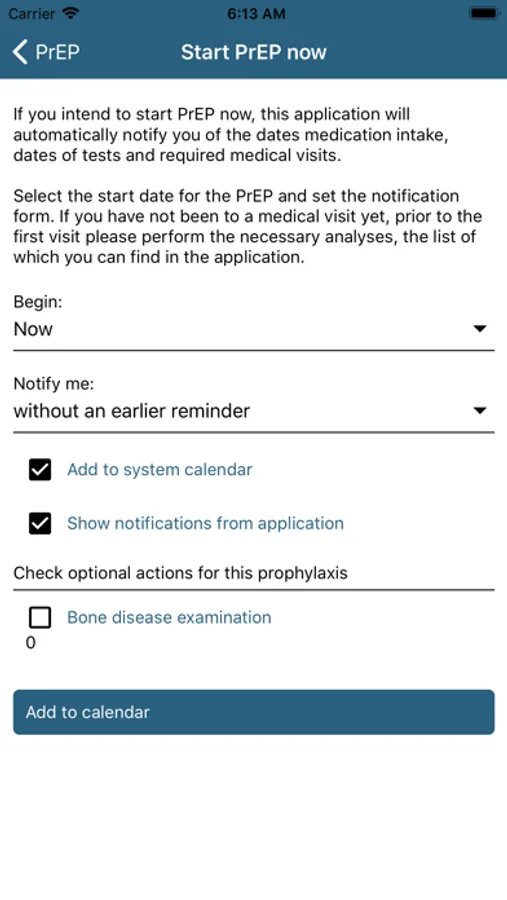 Carrier 6:13 AM

PrEP Start PrEP now

If you intend to start PrEP now, this application will automatically notify you of the dates medication intake, dates of tests and required medical visits.

Select the start date for the PrEP and set the notification form. If you have not been to a medical visit yet, prior to the first visit please perform the necessary analyses, the list of which you can find in the application.

Begin:
Now

Notify me:
without an earlier reminder

Add to system calendar

Show notifications from application

Check optional actions for this prophylaxis

Bone disease examination
0

Add to calendar